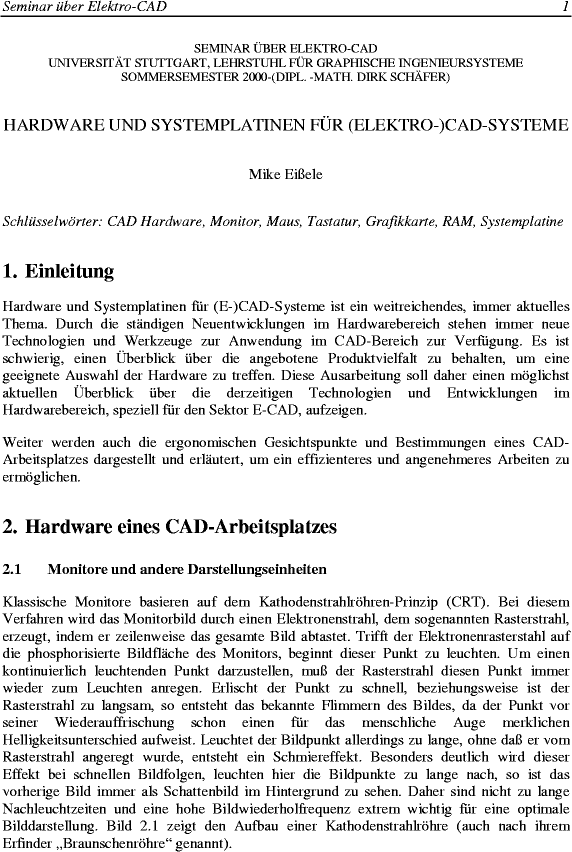 Seminar über Elektro-CAD 1

SEMINAR ÜBER ELEKTRO-CAD
UNIVERSITÄT STUTTGART, LEHRSTUHL FÜR GRAPHISCHE INGENIEURSYSTEME
SOMMERSEMESTER 2000-(DIPL. -MATH. DIRK SCHÄFER)

HARDWARE UND SYSTEMPLATINEN FÜR (ELEKTRO-)CAD-SYSTEME

Mike Eißele

Schlüsselwörter: CAD Hardware, Monitor, Maus, Tastatur, Grafikkarte, RAM, Systemplatine

1. Einleitung

Hardware und Systemplatinen für (E-)CAD-Systeme ist ein weitreichendes, immer aktuelles Thema. Durch die ständigen Neuentwicklungen im Hardwarebereich stehen immer neue Technologien und Werkzeuge zur Anwendung im CAD-Bereich zur Verfügung. Es ist schwierig, einen Überblick über die angebotene Produktvielfalt zu behalten, um eine geeignete Auswahl der Hardware zu treffen. Diese Ausarbeitung soll daher einen möglichst aktuellen Überblick über die derzeitigen Technologien und Entwicklungen im Hardwarebereich, speziell für den Sektor E-CAD, aufzeigen.

Weiter werden auch die ergonomischen Gesichtspunkte und Bestimmungen eines CAD-Arbeitsplatzes dargestellt und erläutert, um ein effizienteres und angenehmeres Arbeiten zu ermöglichen.

2. Hardware eines CAD-Arbeitsplatzes

2.1 Monitore und andere Darstellungseinheiten

Klassische Monitore basieren auf dem Kathodenstrahlröhren-Prinzip (CRT). Bei diesem Verfahren wird das Monitorbild durch einen Elektronenstrahl, dem sogenannten Rasterstrahl, erzeugt, indem er zeilenweise das gesamte Bild abtastet. Trifft der Elektronenrasterstahl auf die phosphorisierte Bildfläche des Monitors, beginnt dieser Punkt zu leuchten. Um einen kontinuierlich leuchtenden Punkt darzustellen, muß der Rasterstrahl diesen Punkt immer wieder zum Leuchten anregen. Erlischt der Punkt zu schnell, beziehungsweise ist der Rasterstrahl zu langsam, so entsteht das bekannte Flimmern des Bildes, da der Punkt vor seiner Wiederauffrischung schon einen für das menschliche Auge merklichen Helligkeitsunterschied aufweist. Leuchtet der Bildpunkt allerdings zu lange, ohne daß er vom Rasterstrahl angeregt wurde, entsteht ein Schmiereffekt. Besonders deutlich wird dieser Effekt bei schnellen Bildfolgen, leuchten hier die Bildpunkte zu lange nach, so ist das vorherige Bild immer als Schattenbild im Hintergrund zu sehen. Daher sind nicht zu lange Nachleuchtzeiten und eine hohe Bildwiederholfrequenz extrem wichtig für eine optimale Bilddarstellung. Bild 2.1 zeigt den Aufbau einer Kathodenstrahlröhre (auch nach ihrem Erfinder „Braunschenröhre“ genannt).